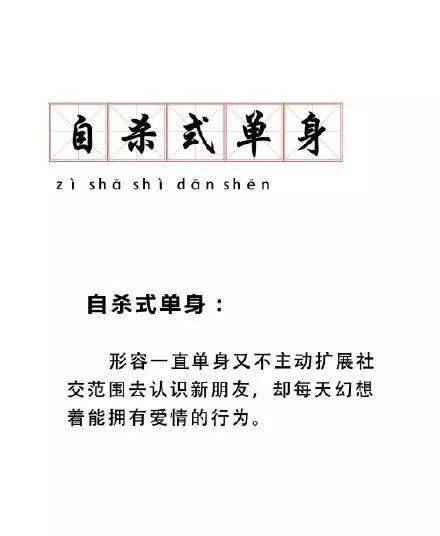 自杀式单身

zì shā shì dān shēn

自杀式单身：

形容一直单身又不主动扩展社交范围去认识新朋友，却每天幻想着能拥有爱情的行为。